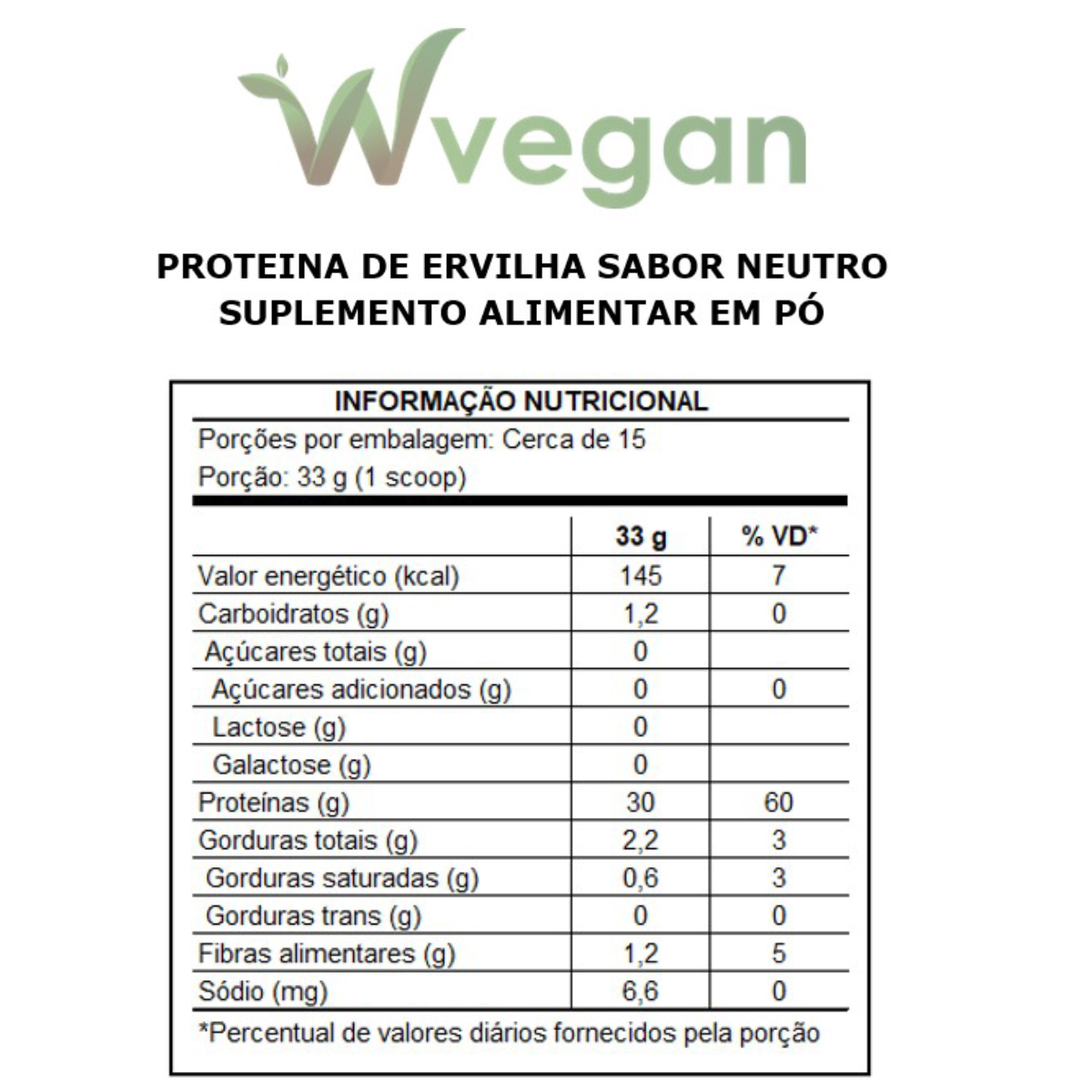 Wvegan

PROTEINA DE ERVILHA SABOR NEUTRO
SUPLEMENTO ALIMENTAR EM PÓ

INFORMAÇÃO NUTRICIONAL
Porções por embalagem: Cerca de 15
Porção: 33 g (1 scoop)

| | 33 g | % VD* |
|---|---|---|
| Valor energético (kcal) | 145 | 7 |
| Carboidratos (g) | 1,2 | 0 |
| Açúcares totais (g) | 0 | |
| Açúcares adicionados (g) | 0 | 0 |
| Lactose (g) | 0 | |
| Galactose (g) | 0 | |
| Proteínas (g) | 30 | 60 |
| Gorduras totais (g) | 2,2 | 3 |
| Gorduras saturadas (g) | 0,6 | 3 |
| Gorduras trans (g) | 0 | 0 |
| Fibras alimentares (g) | 1,2 | 5 |
| Sódio (mg) | 6,6 | 0 |

*Percentual de valores diários fornecidos pela porção